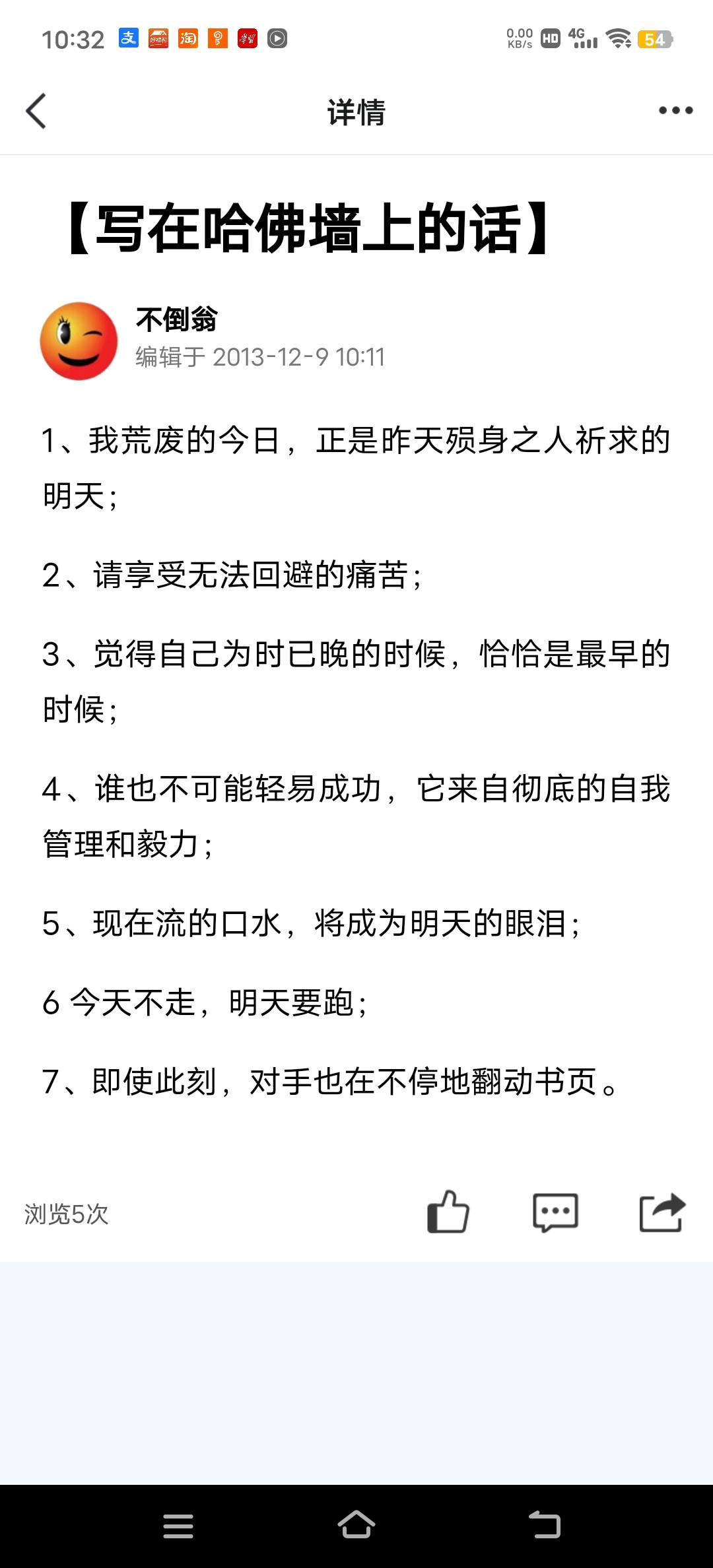 10:32 0.00 KB/s HD 4G 54

详情

【写在哈佛墙上的话】

不倒翁
编辑于 2013-12-9 10:11

1、我荒废的今日，正是昨天殒身之人祈求的明天;

2、请享受无法回避的痛苦;

3、觉得自己为时已晚的时候，恰恰是最早的时候;

4、谁也不可能轻易成功，它来自彻底的自我管理和毅力;

5、现在流的口水，将成为明天的眼泪;

6 今天不走，明天要跑;

7、即使此刻，对手也在不停地翻动书页。

浏览5次